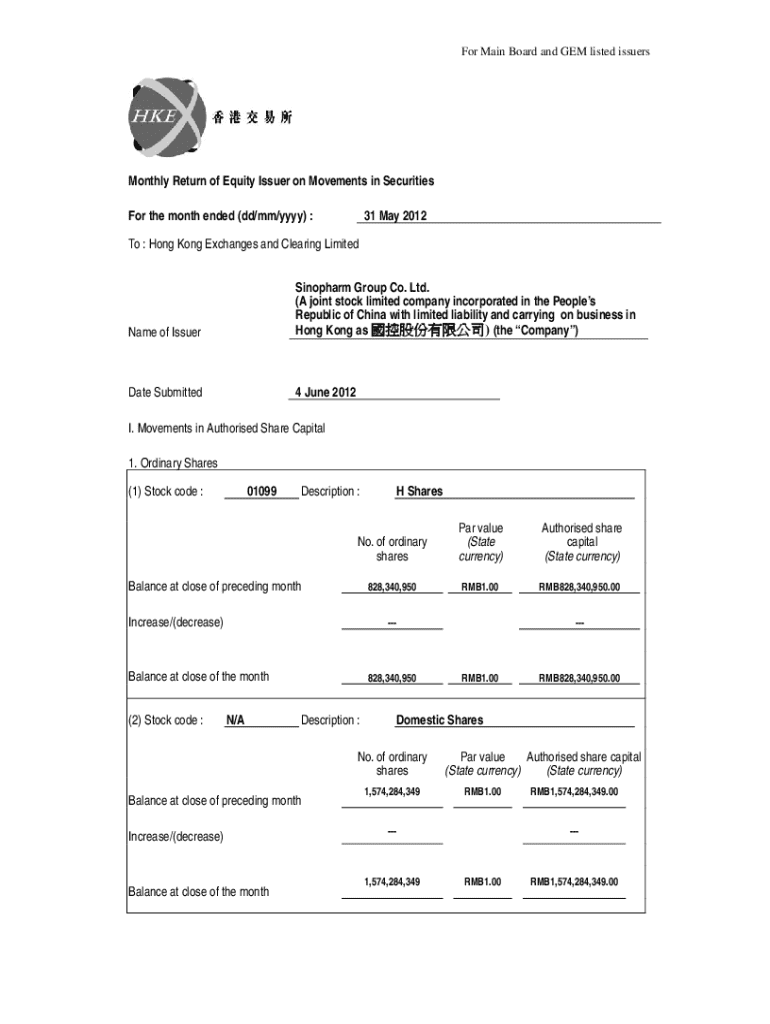 For Main Board and GEM listed issuers

HKEx 香港交易所

Monthly Return of Equity Issuer on Movements in Securities

For the month ended (dd/mm/yyyy) : 31 May 2012

To : Hong Kong Exchanges and Clearing Limited

Name of Issuer

Sinopharm Group Co. Ltd. (A joint stock limited company incorporated in the People's Republic of China with limited liability and carrying on business in Hong Kong as 國控股份有限公司) (the "Company")

Date Submitted 4 June 2012

I. Movements in Authorised Share Capital

1. Ordinary Shares

(1) Stock code : 01099 Description : H Shares

| | No. of ordinary shares | Par value (State currency) | Authorised share capital (State currency) |
|---|---|---|---|
| Balance at close of preceding month | 828,340,950 | RMB1.00 | RMB828,340,950.00 |
| Increase/(decrease) | — | | — |
| Balance at close of the month | 828,340,950 | RMB1.00 | RMB828,340,950.00 |

(2) Stock code : N/A Description : Domestic Shares

| | No. of ordinary shares | Par value (State currency) | Authorised share capital (State currency) |
|---|---|---|---|
| Balance at close of preceding month | 1,574,284,349 | RMB1.00 | RMB1,574,284,349.00 |
| Increase/(decrease) | — | | — |
| Balance at close of the month | 1,574,284,349 | RMB1.00 | RMB1,574,284,349.00 |